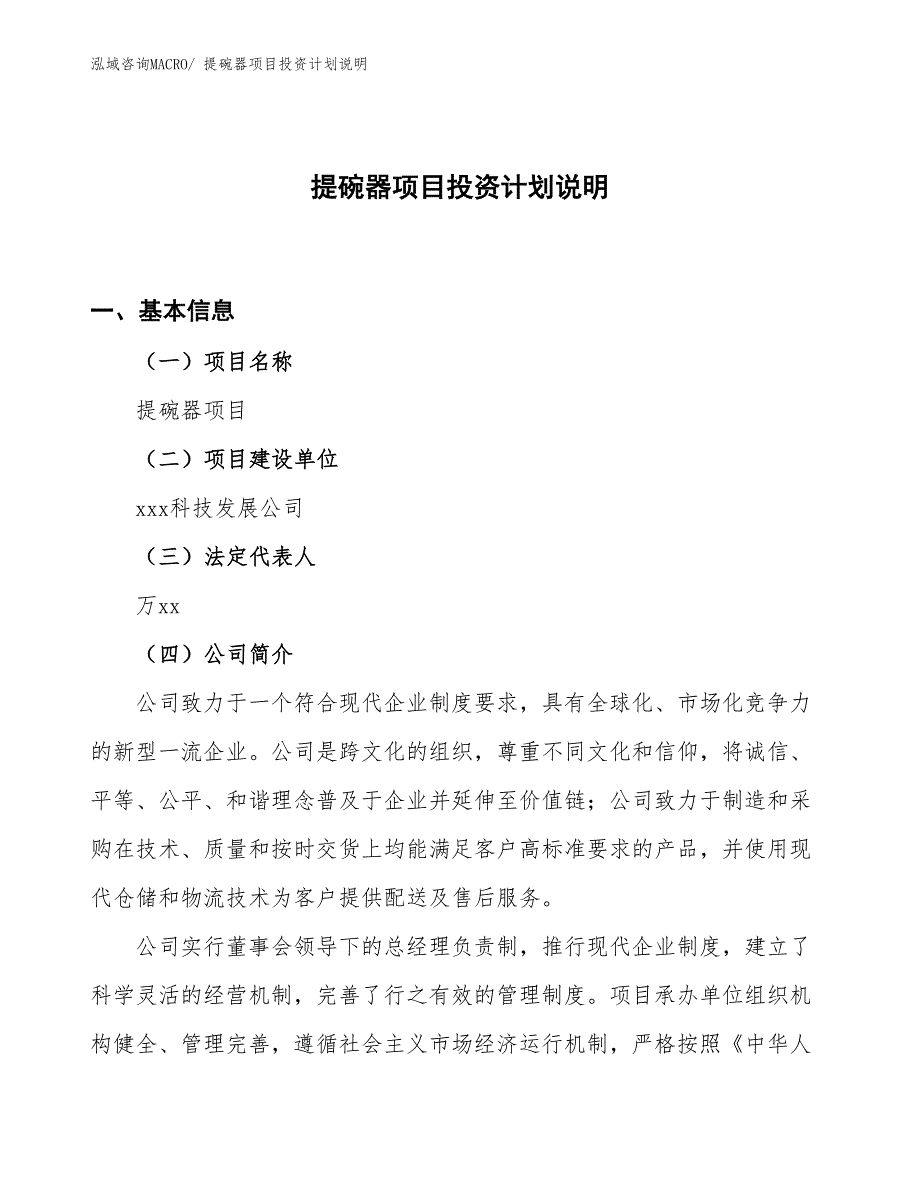 泓域咨询MACRO/ 提碗器项目投资计划说明

提碗器项目投资计划说明

一、基本信息

（一）项目名称

提碗器项目

（二）项目建设单位

xxx科技发展公司

（三）法定代表人

万xx

（四）公司简介

公司致力于一个符合现代企业制度要求，具有全球化、市场化竞争力的新型一流企业。公司是跨文化的组织，尊重不同文化和信仰，将诚信、平等、公平、和谐理念普及于企业并延伸至价值链；公司致力于制造和采购在技术、质量和按时交货上均能满足客户高标准要求的产品，并使用现代仓储和物流技术为客户提供配送及售后服务。

公司实行董事会领导下的总经理负责制，推行现代企业制度，建立了科学灵活的经营机制，完善了行之有效的管理制度。项目承办单位组织机构健全、管理完善，遵循社会主义市场经济运行机制，严格按照《中华人